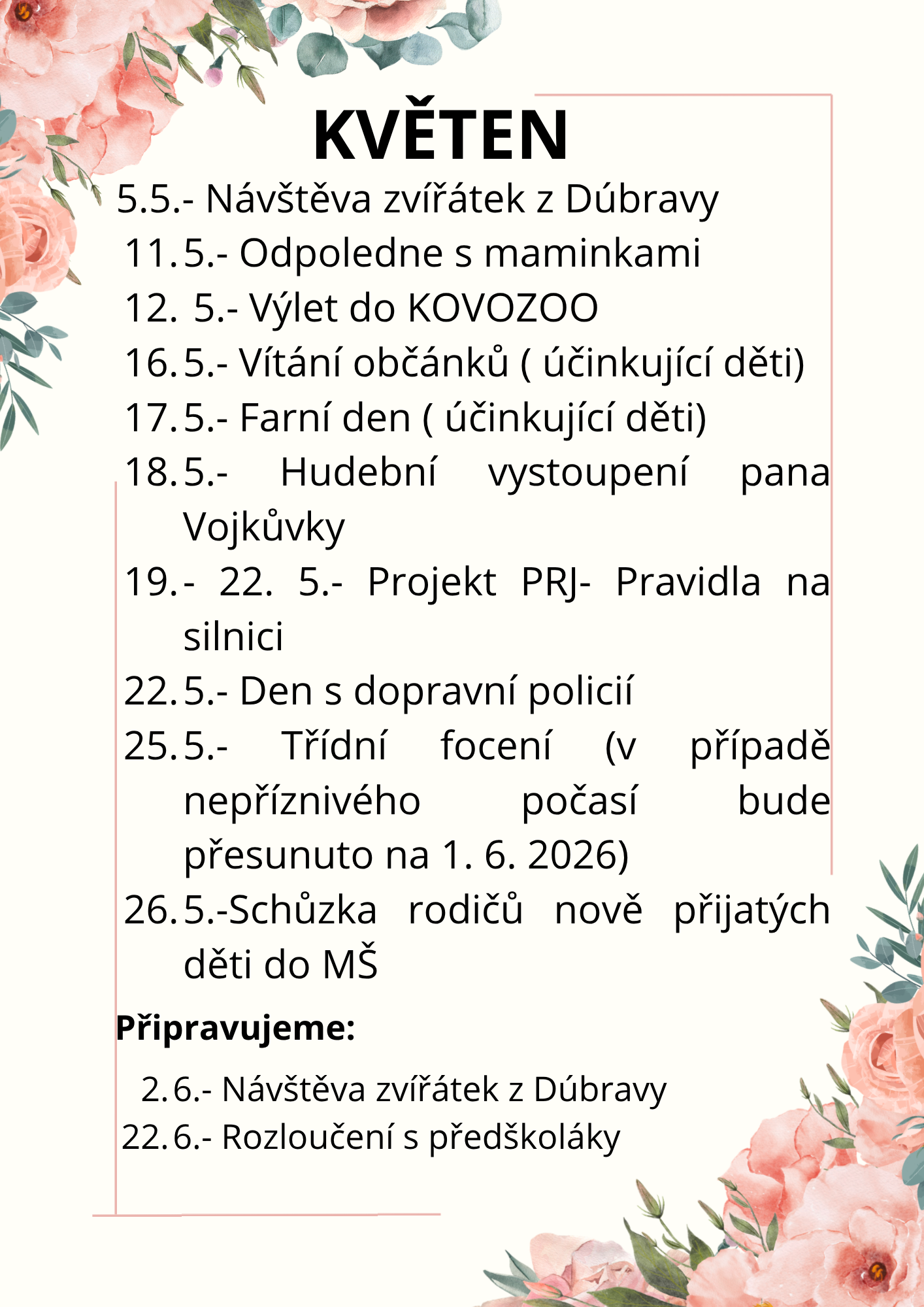 KVĚTEN

5.5.- Návštěva zvířátek z Dúbravy

11.5.- Odpoledne s maminkami

12. 5.- Výlet do KOVOZOO

16.5.- Vítání občánků ( účinkující děti)

17.5.- Farní den ( účinkující děti)

18.5.- Hudební vystoupení pana Vojkůvky

19.- 22. 5.- Projekt PRJ- Pravidla na silnici

22.5.- Den s dopravní policií

25.5.- Třídní focení (v případě nepříznivého počasí bude přesunuto na 1. 6. 2026)

26.5.-Schůzka rodičů nově přijatých děti do MŠ

Připravujeme:

2.6.- Návštěva zvířátek z Dúbravy

22.6.- Rozloučení s předškoláky